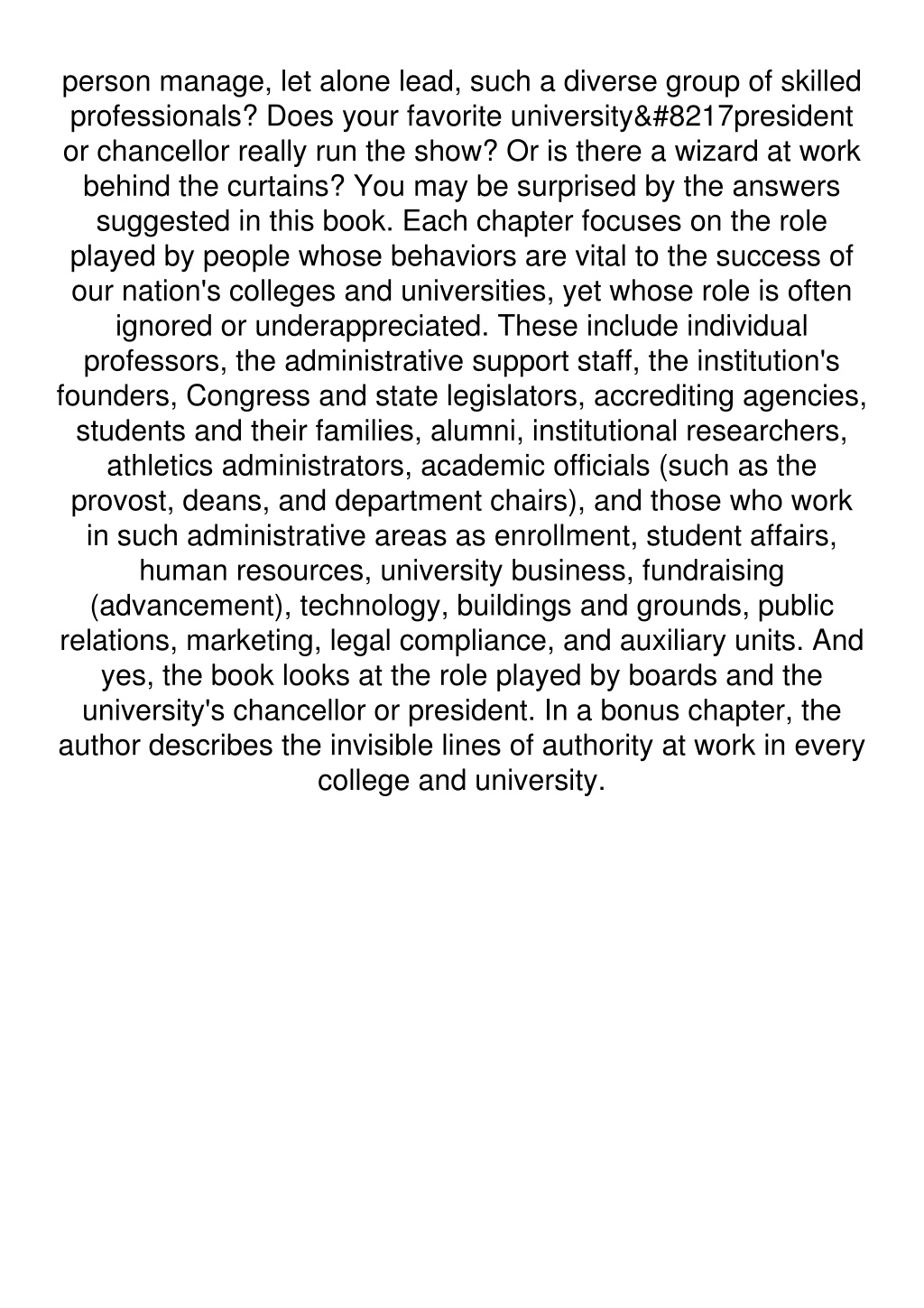 person manage, let alone lead, such a diverse group of skilled professionals? Does your favorite university&#8217president or chancellor really run the show? Or is there a wizard at work behind the curtains? You may be surprised by the answers suggested in this book. Each chapter focuses on the role played by people whose behaviors are vital to the success of our nation's colleges and universities, yet whose role is often ignored or underappreciated. These include individual professors, the administrative support staff, the institution's founders, Congress and state legislators, accrediting agencies, students and their families, alumni, institutional researchers, athletics administrators, academic officials (such as the provost, deans, and department chairs), and those who work in such administrative areas as enrollment, student affairs, human resources, university business, fundraising (advancement), technology, buildings and grounds, public relations, marketing, legal compliance, and auxiliary units. And yes, the book looks at the role played by boards and the university's chancellor or president. In a bonus chapter, the author describes the invisible lines of authority at work in every college and university.